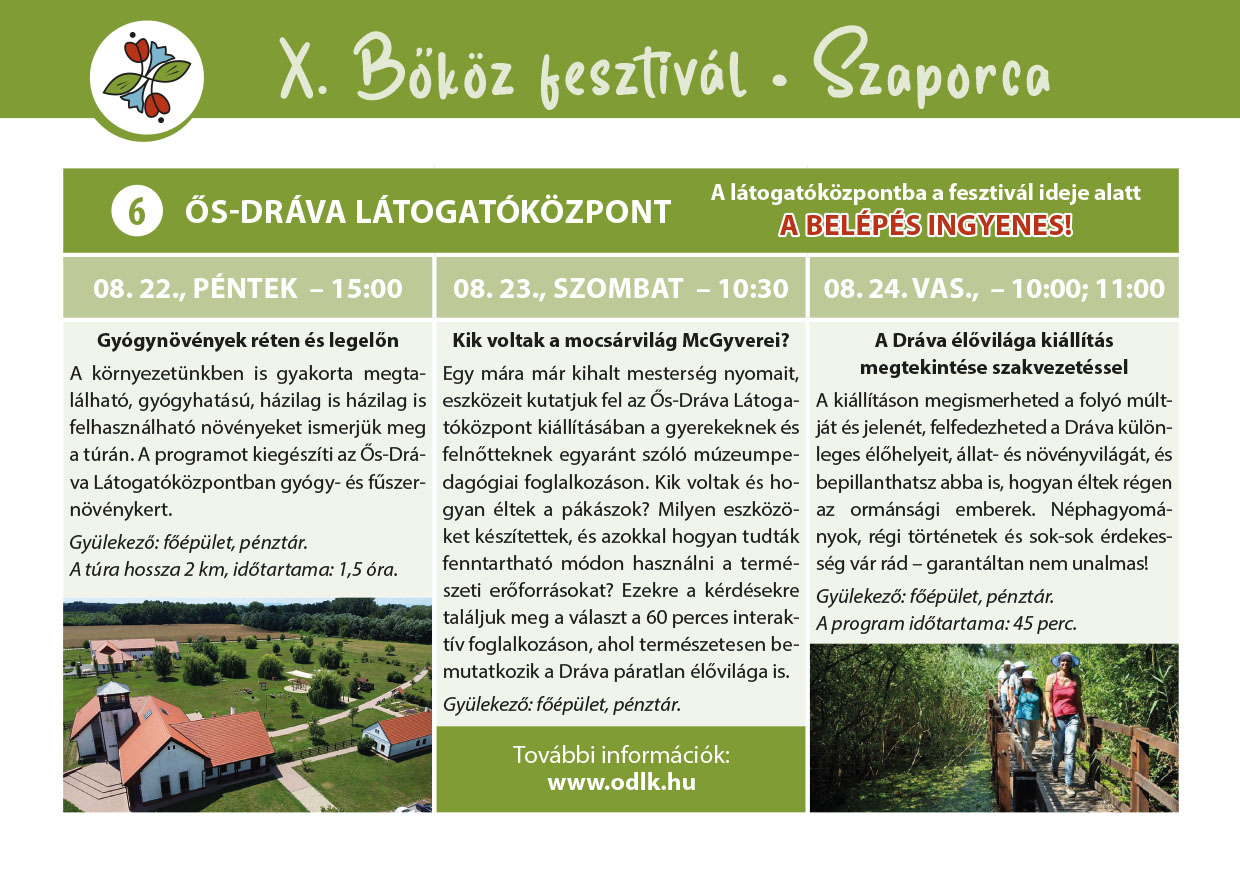 X. Bököz fesztivál • Szaporca

6 ŐS-DRÁVA LÁTOGATÓKÖZPONT

A látogatóközpontba a fesztivál ideje alatt
A BELÉPÉS INGYENES!

08. 22., PÉNTEK – 15:00

Gyógynövények réten és legelőn

A környezetünkben is gyakorta megtalálható, gyógyhatású, házilag is házilag is felhasználható növényeket ismerjük meg a túrán. A programot kiegészíti az Ős-Dráva Látogatóközpontban gyógy- és fűszernövénykert.

Gyülekező: főépület, pénztár.
A túra hossza 2 km, időtartama: 1,5 óra.

08. 23., SZOMBAT – 10:30

Kik voltak a mocsárvilág McGyverei?

Egy mára már kihalt mesterség nyomait, eszközeit kutatjuk fel az Ős-Dráva Látogatóközpont kiállításában a gyerekeknek és felnőtteknek egyaránt szóló múzeumpedagógiai foglalkozáson. Kik voltak és hogyan éltek a pákászok? Milyen eszközöket készítettek, és azokkal hogyan tudták fenntartható módon használni a természeti erőforrásokat? Ezekre a kérdésekre találjuk meg a választ a 60 perces interaktív foglalkozáson, ahol természetesen bemutatkozik a Dráva páratlan élővilága is.

Gyülekező: főépület, pénztár.

További információk:
www.odlk.hu

08. 24. VAS., – 10:00; 11:00

A Dráva élővilága kiállítás megtekintése szakvezetéssel

A kiállításon megismerheted a folyó múltját és jelenét, felfedezheted a Dráva különleges élőhelyeit, állat- és növényvilágát, és bepillanthatsz abba is, hogyan éltek régen az ormánsági emberek. Néphagyományok, régi történetek és sok-sok érdekesség vár rád – garantáltan nem unalmas!

Gyülekező: főépület, pénztár.
A program időtartama: 45 perc.